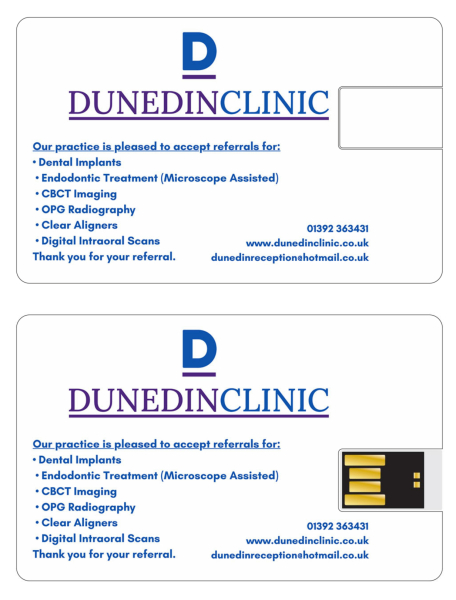 D

DUNEDINCLINIC

Our practice is pleased to accept referrals for:
• Dental Implants
• Endodontic Treatment (Microscope Assisted)
• CBCT Imaging
• OPG Radiography
• Clear Aligners
• Digital Intraoral Scans
Thank you for your referral.

01392 363431
www.dunedinclinic.co.uk
dunedinreception@hotmail.co.uk

D

DUNEDINCLINIC

Our practice is pleased to accept referrals for:
• Dental Implants
• Endodontic Treatment (Microscope Assisted)
• CBCT Imaging
• OPG Radiography
• Clear Aligners
• Digital Intraoral Scans
Thank you for your referral.

01392 363431
www.dunedinclinic.co.uk
dunedinreception@hotmail.co.uk